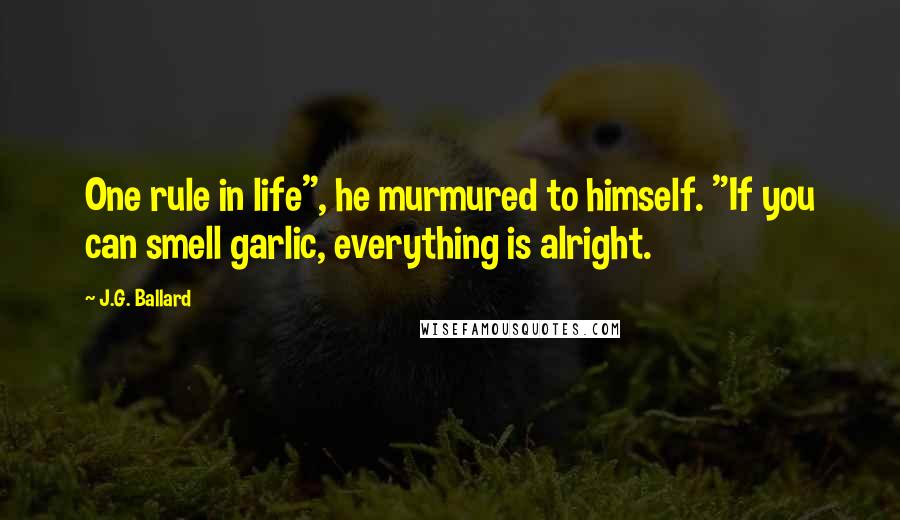 One rule in life", he murmured to himself. "If you can smell garlic, everything is alright.

~ J.G. Ballard

WISEFAMOUSQUOTES.COM